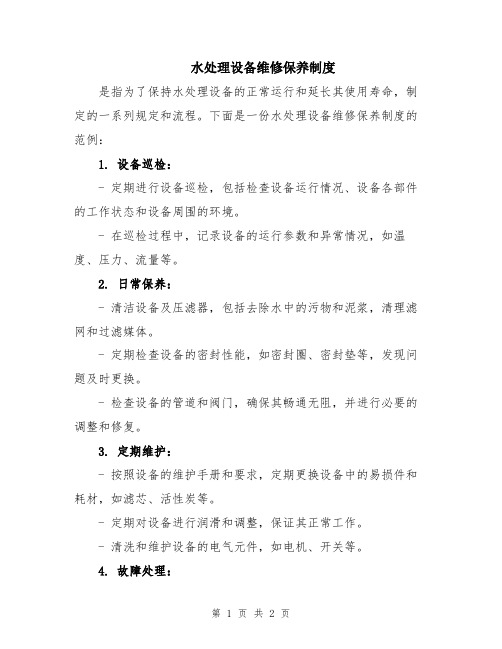 水处理设备维修保养制度

是指为了保持水处理设备的正常运行和延长其使用寿命，制定的一系列规定和流程。下面是一份水处理设备维修保养制度的范例：

1. 设备巡检：

- 定期进行设备巡检，包括检查设备运行情况、设备各部件的工作状态和设备周围的环境。

- 在巡检过程中，记录设备的运行参数和异常情况，如温度、压力、流量等。

2. 日常保养：

- 清洁设备及压滤器，包括去除水中的污物和泥浆，清理滤网和过滤媒体。

- 定期检查设备的密封性能，如密封圈、密封垫等，发现问题及时更换。

- 检查设备的管道和阀门，确保其畅通无阻，并进行必要的调整和修复。

3. 定期维护：

- 按照设备的维护手册和要求，定期更换设备中的易损件和耗材，如滤芯、活性炭等。

- 定期对设备进行润滑和调整，保证其正常工作。

- 清洗和维护设备的电气元件，如电机、开关等。

4. 故障处理：

第 1 页 共 2 页